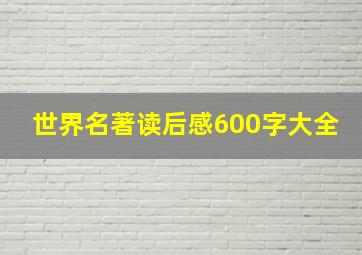 世界名著读后感600字大全